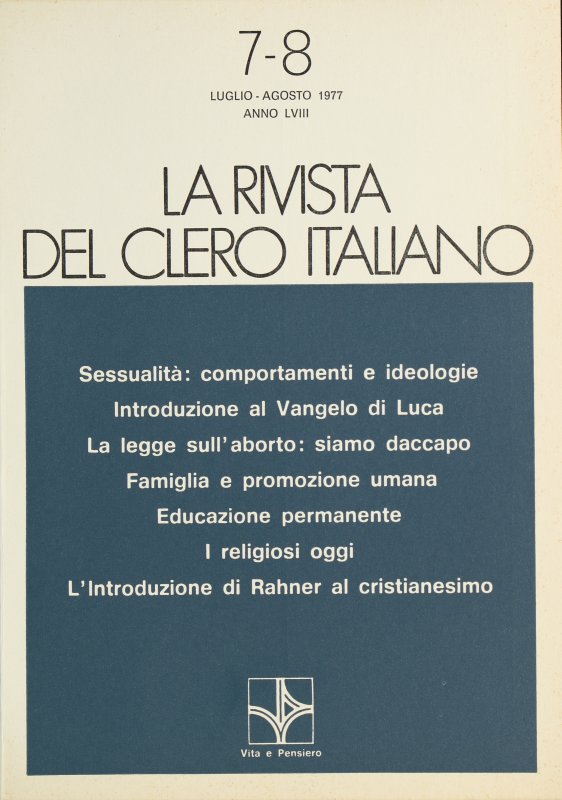 7-8

LUGLIO - AGOSTO 1977
ANNO LVIII

LA RIVISTA
DEL CLERO ITALIANO

Sessualità: comportamenti e ideologie
Introduzione al Vangelo di Luca
La legge sull'aborto: siamo daccapo
Famiglia e promozione umana
Educazione permanente
I religiosi oggi
L'Introduzione di Rahner al cristianesimo

Vita e Pensiero